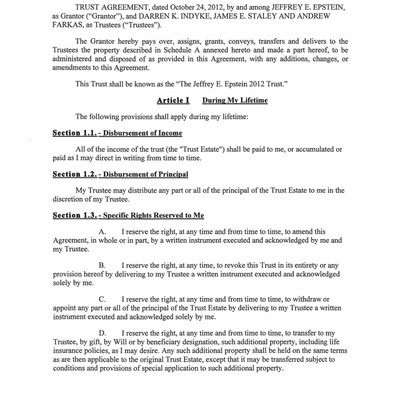 TRUST AGREEMENT, dated October 24, 2012, by and among JEFFREY E. EPSTEIN, as Grantor ("Grantor"), and DARREN K. INDYKE, JAMES E. STALEY AND ANDREW FARKAS, as Trustees ("Trustees").

The Grantor hereby pays over, assigns, grants, conveys, transfers and delivers to the Trustees the property described in Schedule A annexed hereto and made a part hereof, to be administered and disposed of as provided in this Agreement, with any additions, changes, or amendments to this Agreement.

This Trust shall be known as the "The Jeffrey E. Epstein 2012 Trust."

Article I During My Lifetime

The following provisions shall apply during my lifetime:

Section 1.1. - Disbursement of Income

All of the income of the trust (the "Trust Estate") shall be paid to me, or accumulated or paid as I may direct in writing from time to time.

Section 1.2. - Disbursement of Principal

My Trustee may distribute any part or all of the principal of the Trust Estate to me in the discretion of my Trustee.

Section 1.3. - Specific Rights Reserved to Me

A. I reserve the right, at any time and from time to time, to amend this Agreement, in whole or in part, by a written instrument executed and acknowledged by me and my Trustee.

B. I reserve the right, at any time, to revoke this Trust in its entirety or any provision hereof by delivering to my Trustee a written instrument executed and acknowledged solely by me.

C. I reserve the right, at any time and from time to time, to withdraw or appoint any part or all of the principal of the Trust Estate by delivering to my Trustee a written instrument executed and acknowledged solely by me.

D. I reserve the right, at any time and from time to time, to transfer to my Trustee, by gift, by Will or by beneficiary designation, such additional property, including life insurance policies, as I may desire. Any such additional property shall be held on the same terms as are then applicable to the original Trust Estate, except that it may be transferred subject to conditions and provisions of special application to such additional property.